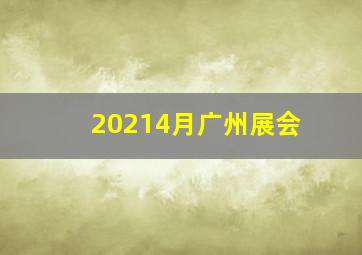 20214月广州展会